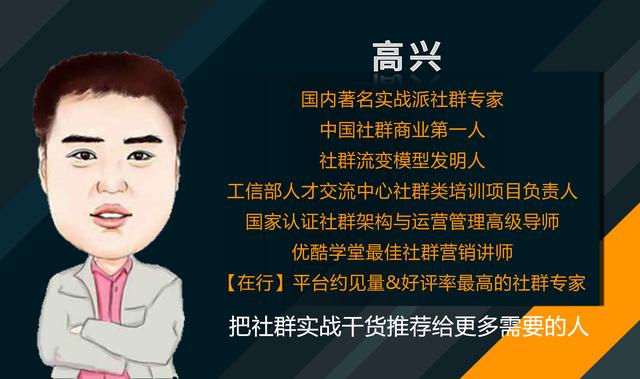 高兴

国内著名实战派社群专家

中国社群商业第一人

社群流变模型发明人

工信部人才交流中心社群类培训项目负责人

国家认证社群架构与运营管理高级导师

优酷学堂最佳社群营销讲师

【在行】平台约见量&好评率最高的社群专家

把社群实战干货推荐给更多需要的人